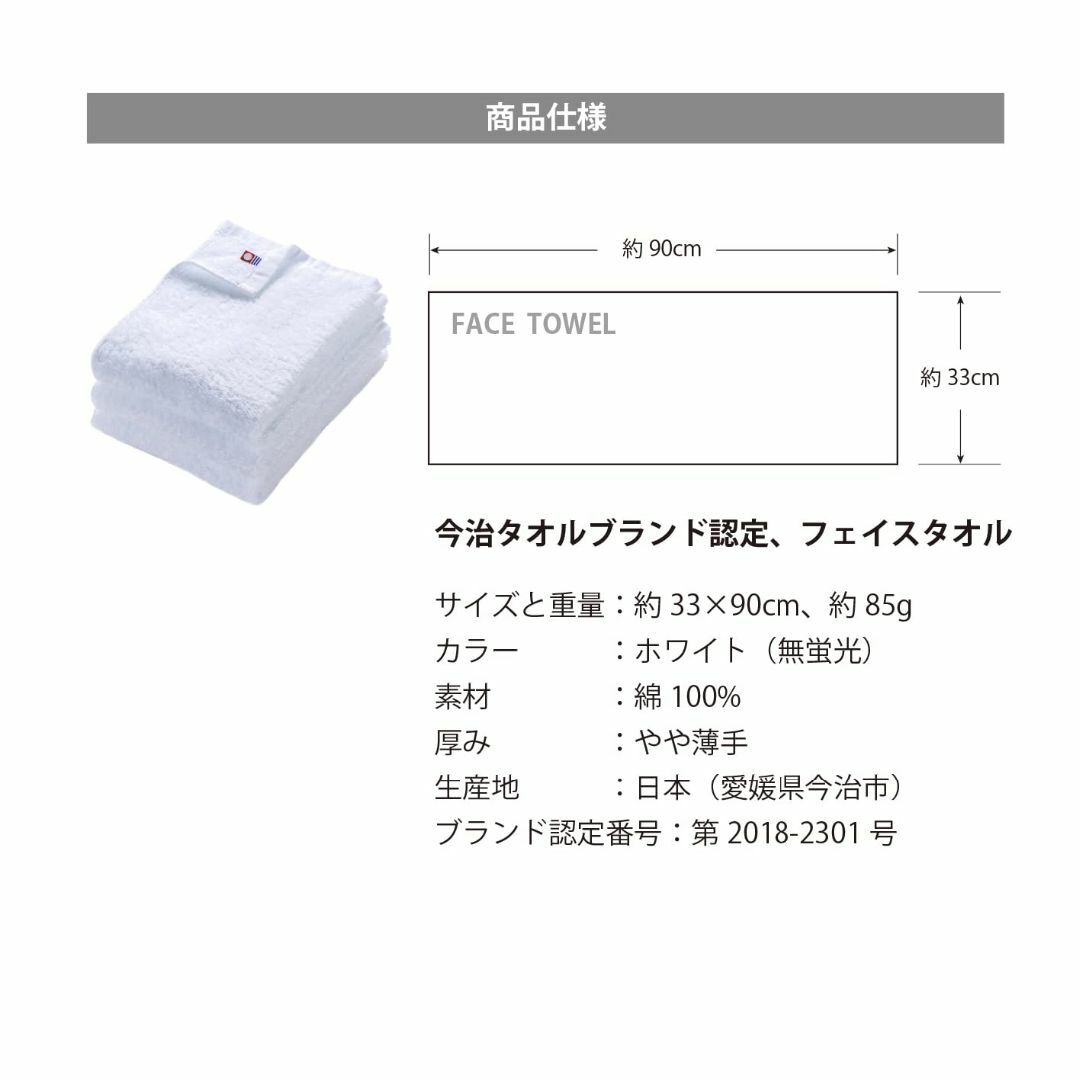 商品仕様

約 90cm

FACE TOWEL

約 33cm

今治タオルブランド認定、フェイスタオル

サイズと重量：約 33×90cm、約 85g
カラー　：ホワイト（無蛍光）
素材　：綿 100%
厚み　：やや薄手
生産地　：日本（愛媛県今治市）
ブランド認定番号：第 2018-2301 号